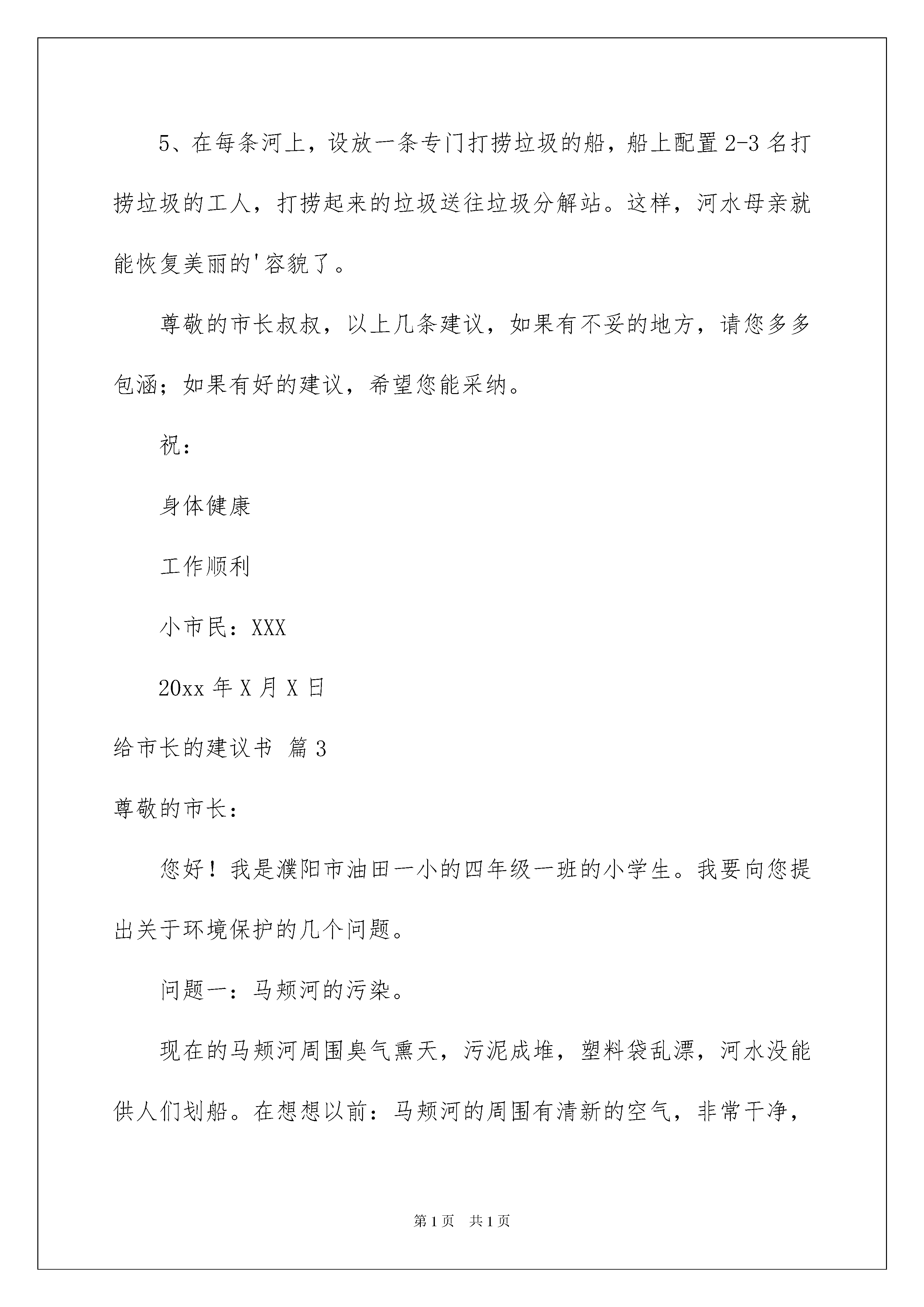 5、在每条河上，设放一条专门打捞垃圾的船，船上配置2-3名打捞垃圾的工人，打捞起来的垃圾送往垃圾分解站。这样，河水母亲就能恢复美丽的'容貌了。

尊敬的市长叔叔，以上几条建议，如果有不妥的地方，请您多多包涵；如果有好的建议，希望您能采纳。

祝：

身体健康

工作顺利

小市民：XXX

20xx年X月X日

给市长的建议书 篇3

尊敬的市长：

您好！我是濮阳市油田一小的四年级一班的小学生。我要向您提出关于环境保护的几个问题。

问题一：马颊河的污染。

现在的马颊河周围臭气熏天，污泥成堆，塑料袋乱漂，河水没能供人们划船。在想想以前：马颊河的周围有清新的空气，非常干净，

第1页 共1页